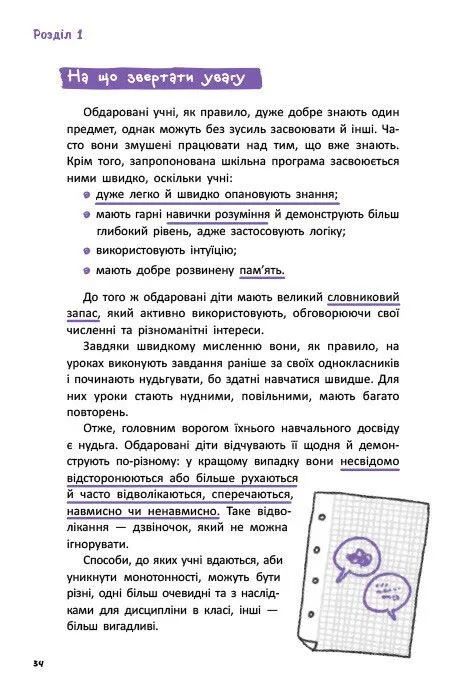 Розділ 1

На що звертати увагу

Обдаровані учні, як правило, дуже добре знають один предмет, однак можуть без зусиль засвоювати й інші. Часто вони змушені працювати над тим, що вже знають. Крім того, запропонована шкільна програма засвоюється ними швидко, оскільки учні:

дуже легко й швидко опановують знання;

мають гарні навички розуміння й демонструють більш глибокий рівень, адже застосовують логіку;

використовують інтуїцію;

мають добре розвинену пам'ять.

До того ж обдаровані діти мають великий словниковий запас, який активно використовують, обговорюючи свої численні та різноманітні інтереси.

Завдяки швидкому мисленню вони, як правило, на уроках виконують завдання раніше за своїх однокласників і починають нудьгувати, бо здатні навчатися швидше. Для них уроки стають нудними, повільними, мають багато повторень.

Отже, головним ворогом їхнього навчального досвіду є нудьга. Обдаровані діти відчувають її щодня й демонструють по-різному: у кращому випадку вони несвідомо відсторонюються або більше рухаються й часто відволікаються, сперечаються, навмисно чи ненавмисно. Таке відволікання — дзвіночок, який не можна ігнорувати.

Способи, до яких учні вдаються, аби уникнути монотонності, можуть бути різні, одні більш очевидні та з наслідками для дисципліни в класі, інші — більш вигадливі.

34